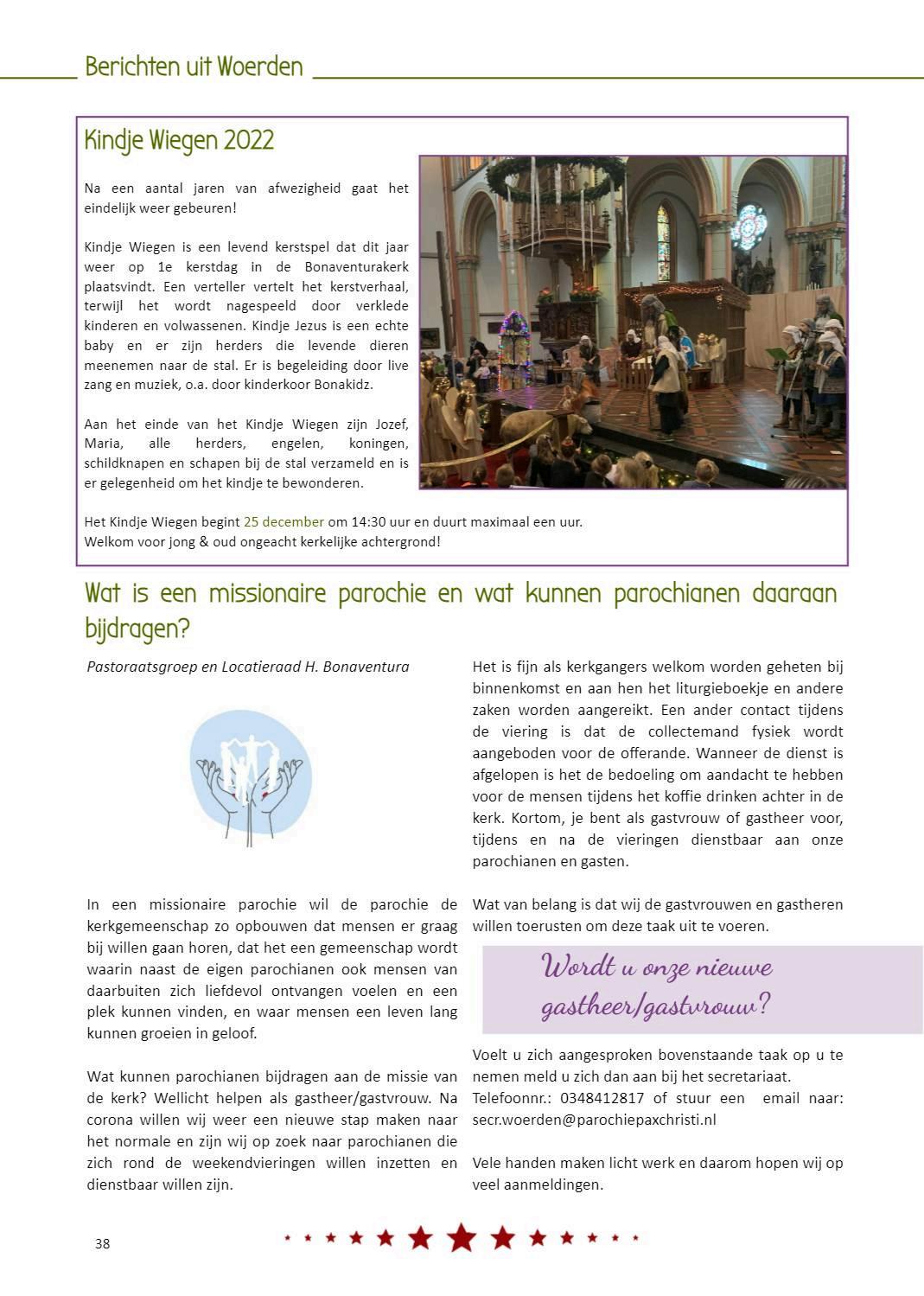 Berichten uit Woerden

Kindje Wiegen 2022

Na een aantal jaren van afwezigheid gaat het eindelijk weer gebeuren!

Kindje Wiegen is een levend kerstspel dat dit jaar weer op 1e kerstdag in de Bonaventurakerk plaatsvindt. Een verteller vertelt het kerstverhaal, terwijl het wordt nagespeeld door verklede kinderen en volwassenen. Kindje Jezus is een echte baby en er zijn herders die levende dieren meenemen naar de stal. Er is begeleiding door live zang en muziek, o.a. door kinderkoor Bonakidz.

Aan het einde van het Kindje Wiegen zijn Jozef, Maria, alle herders, engelen, koningen, schildknapen en schapen bij de stal verzameld en is er gelegenheid om het kindje te bewonderen.

Het Kindje Wiegen begint 25 december om 14:30 uur en duurt maximaal een uur.
Welkom voor jong & oud ongeacht kerkelijke achtergrond!

Wat is een missionaire parochie en wat kunnen parochianen daaraan bijdragen?

Pastoraatsgroep en Locatieraad H. Bonaventura

In een missionaire parochie wil de parochie de kerkgemeenschap zo opbouwen dat mensen er graag bij willen gaan horen, dat het een gemeenschap wordt waarin naast de eigen parochianen ook mensen van daarbuiten zich liefdevol ontvangen voelen en een plek kunnen vinden, en waar mensen een leven lang kunnen groeien in geloof.

Wat kunnen parochianen bijdragen aan de missie van de kerk? Wellicht helpen als gastheer/gastvrouw. Na corona willen wij weer een nieuwe stap maken naar het normale en zijn wij op zoek naar parochianen die zich rond de weekendvieringen willen inzetten en dienstbaar willen zijn.

Het is fijn als kerkgangers welkom worden geheten bij binnenkomst en aan hen het liturgieboekje en andere zaken worden aangereikt. Een ander contact tijdens de viering is dat de collectemand fysiek wordt aangeboden voor de offerande. Wanneer de dienst is afgelopen is het de bedoeling om aandacht te hebben voor de mensen tijdens het koffie drinken achter in de kerk. Kortom, je bent als gastvrouw of gastheer voor, tijdens en na de vieringen dienstbaar aan onze parochianen en gasten.

Wat van belang is dat wij de gastvrouwen en gastheren willen toerusten om deze taak uit te voeren.

Wordt u onze nieuwe gastheer/gastvrouw?

Voelt u zich aangesproken bovenstaande taak op u te nemen meld u zich dan aan bij het secretariaat. Telefoonnr.: 0348412817 of stuur een email naar: secr.woerden@parochiepaxchristi.nl

Vele handen maken licht werk en daarom hopen wij op veel aanmeldingen.

38